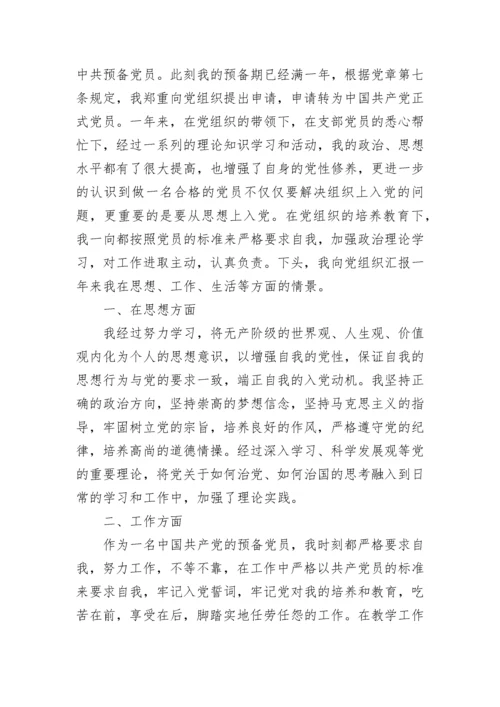 中共预备党员。此刻我的预备期已经满一年，根据党章第七条规定，我郑重向党组织提出申请，申请转为中国共产党正式党员。一年来，在党组织的带领下，在支部党员的悉心帮忙下，经过一系列的理论知识学习和活动，我的政治、思想水平都有了很大提高，也增强了自身的党性修养，更进一步的认识到做一名合格的党员不仅仅要解决组织上入党的问题，更重要的是要从思想上入党。在党组织的培养教育下，我一向都按照党员的标准来严格要求自我，加强政治理论学习，对工作进取主动，认真负责。下头，我向党组织汇报一年来我在思想、工作、生活等方面的情景。

一、在思想方面

我经过努力学习，将无产阶级的世界观、人生观、价值观内化为个人的思想意识，以增强自我的党性，保证自我的思想行为与党的要求一致，端正自我的入党动机。我坚持正确的政治方向，坚持崇高的梦想信念，坚持马克思主义的指导，牢固树立党的宗旨，培养良好的作风，严格遵守党的纪律，培养高尚的道德情操。经过深入学习、科学发展观等党的重要理论，将党关于如何治党、如何治国的思考融入到日常的学习和工作中，加强了理论实践。

二、工作方面

作为一名中国共产党的预备党员，我时刻都严格要求自我，努力工作，不等不靠，在工作中严格以共产党员的标准来要求自我，牢记入党誓词，牢记党对我的培养和教育，吃苦在前，享受在后，脚踏实地任劳任怨的工作。在教学工作